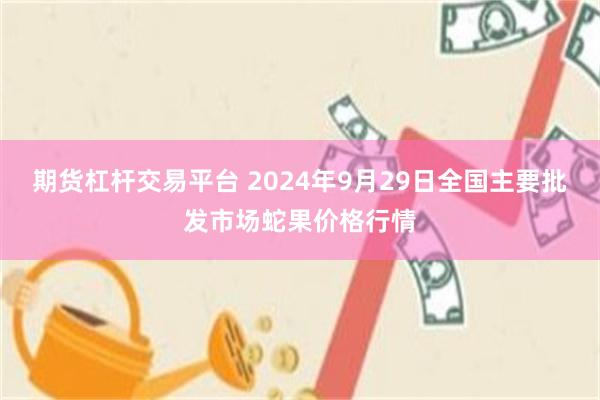 期货杠杆交易平台 2024年9月29日全国主要批发市场蛇果价格行情